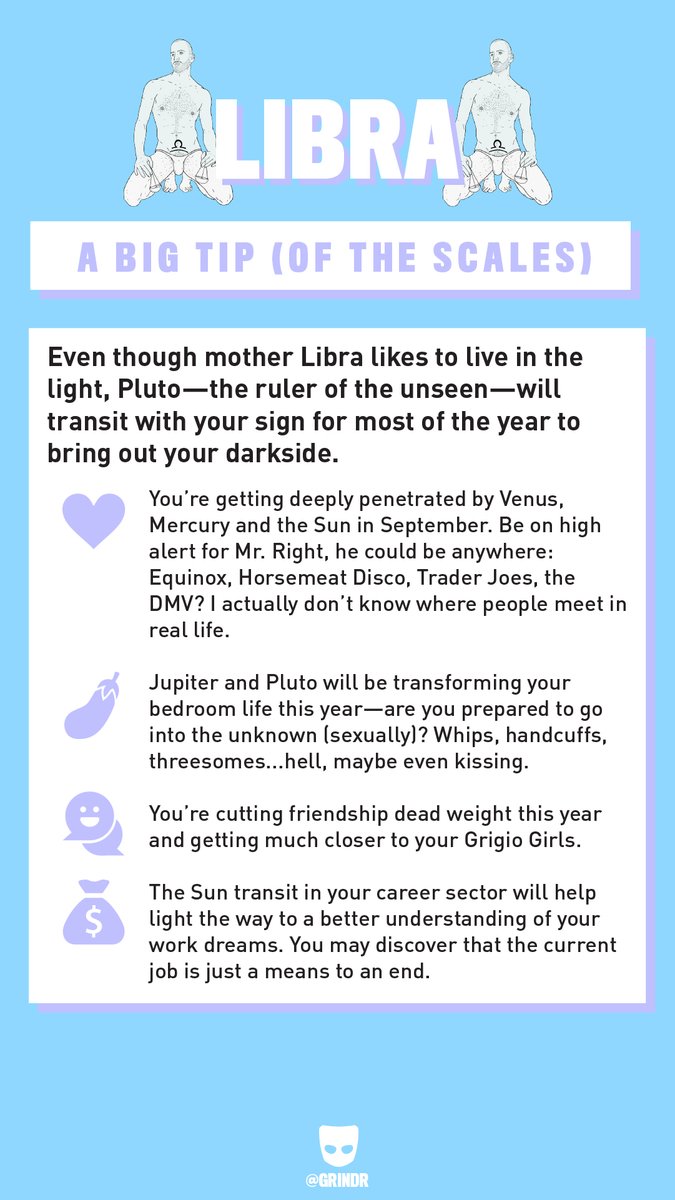 LIBRA

A BIG TIP (OF THE SCALES)

Even though mother Libra likes to live in the light, Pluto—the ruler of the unseen—will transit with your sign for most of the year to bring out your darkside.

You're getting deeply penetrated by Venus, Mercury and the Sun in September. Be on high alert for Mr. Right, he could be anywhere: Equinox, Horsemeat Disco, Trader Joes, the DMV? I actually don't know where people meet in real life.

Jupiter and Pluto will be transforming your bedroom life this year—are you prepared to go into the unknown (sexually)? Whips, handcuffs, threesomes...hell, maybe even kissing.

You're cutting friendship dead weight this year and getting much closer to your Grigio Girls.

The Sun transit in your career sector will help light the way to a better understanding of your work dreams. You may discover that the current job is just a means to an end.

@GRINDR